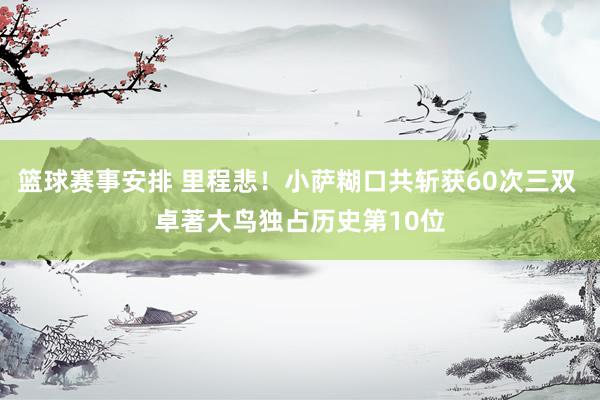 篮球赛事安排 里程悲！小萨糊口共斩获60次三双 卓著大鸟独占历史第10位